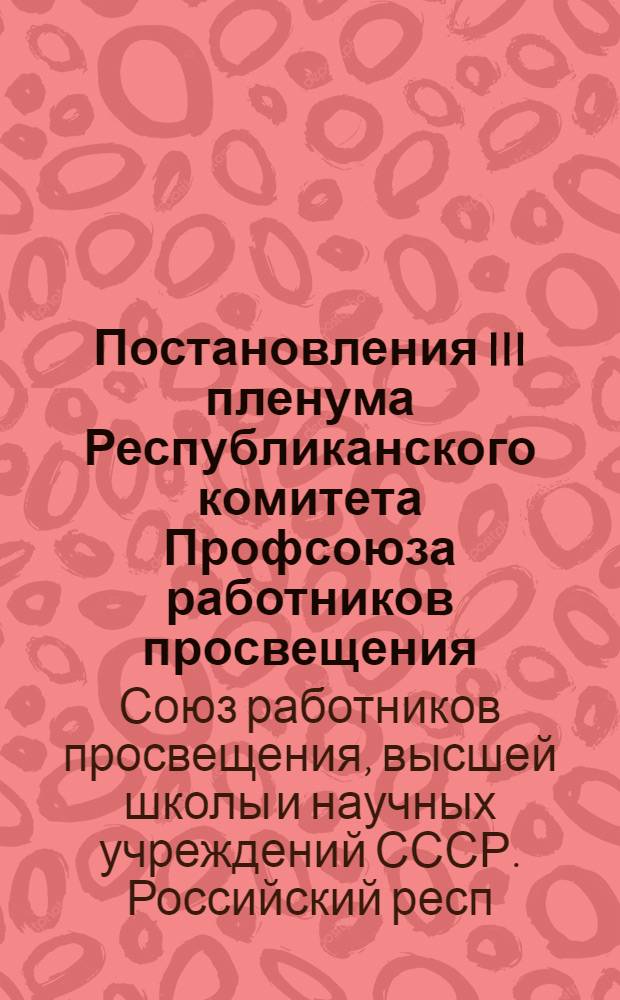 Постановления III пленума Республиканского комитета Профсоюза работников просвещения

Союз работников просвещения, высшей школы и научных учреждений СССР. Российский респ